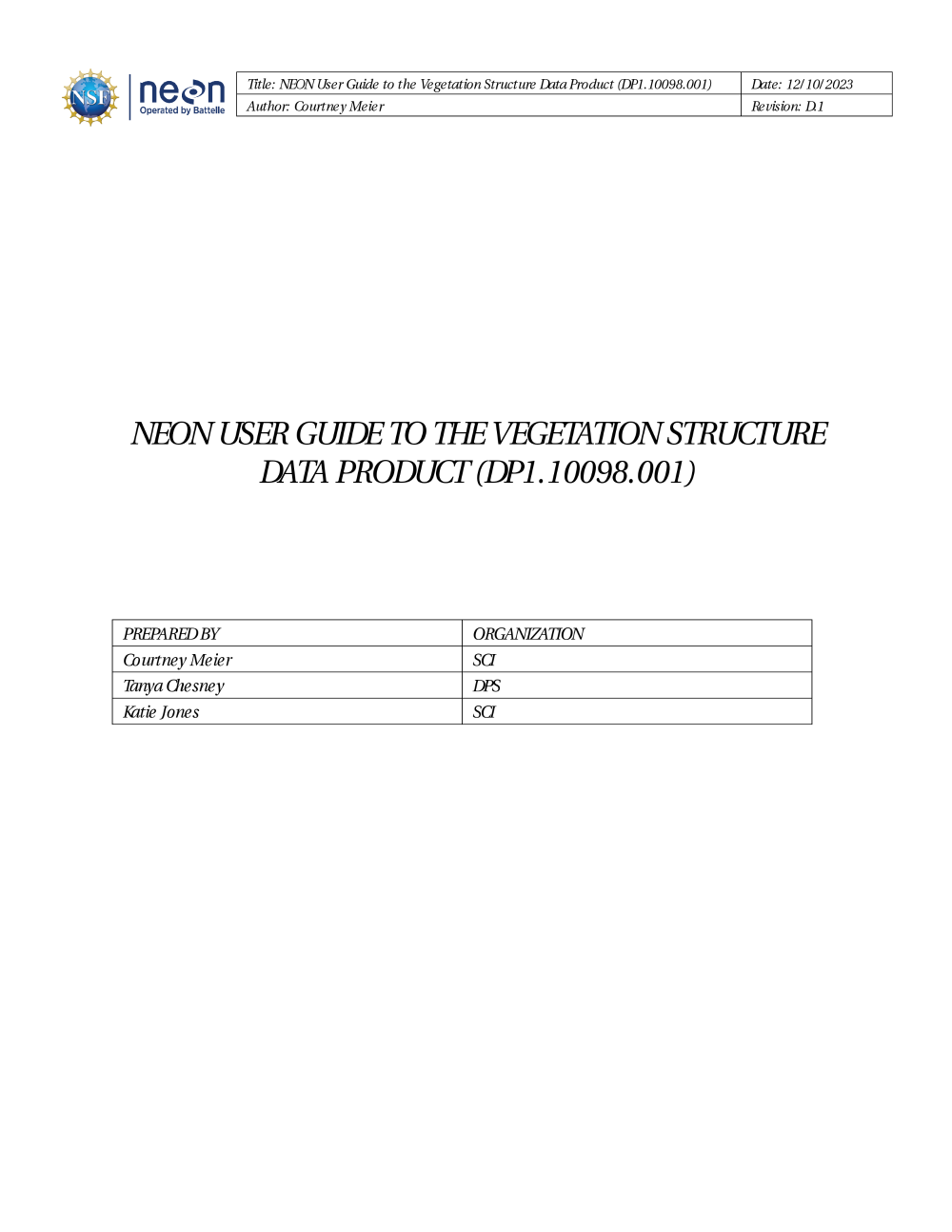 NSF

neon
Operated by Battelle

Title: NEON User Guide to the Vegetation Structure Data Product (DP1.10098.001)
Date: 12/10/2023
Author: Courtney Meier
Revision: D.1

NEON USER GUIDE TO THE VEGETATION STRUCTURE DATA PRODUCT (DP1.10098.001)

| PREPARED BY | ORGANIZATION |
|---|---|
| Courtney Meier | SCI |
| Tanya Chesney | DPS |
| Katie Jones | SCI |